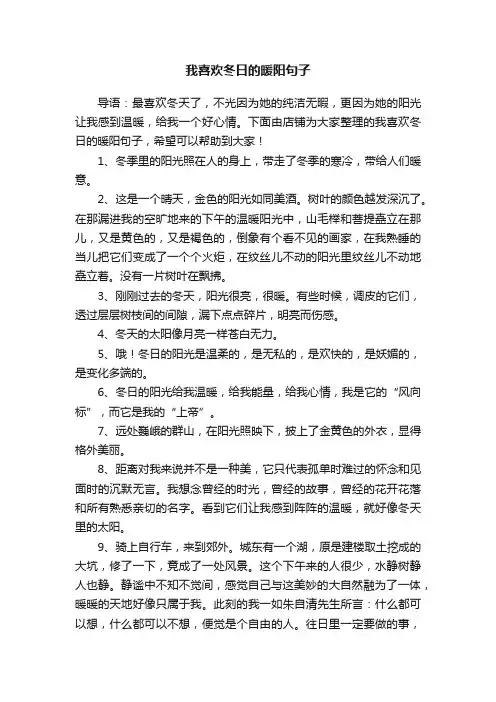 我喜欢冬日的暖阳句子

导语：最喜欢冬天了，不光因为她的纯洁无暇，更因为她的阳光让我感到温暖，给我一个好心情。下面由店铺为大家整理的我喜欢冬日的暖阳句子，希望可以帮助到大家！

1、冬季里的阳光照在人的身上，带走了冬季的寒冷，带给人们暖意。

2、这是一个晴天，金色的阳光如同美酒。树叶的颜色越发深沉了。在那漏进我的空旷地来的下午的温暖阳光中，山毛榉和菩提矗立在那儿，又是黄色的，又是褐色的，倒象有个看不见的画家，在我熟睡的当儿把它们变成了一个个火炬，在纹丝儿不动的阳光里纹丝儿不动地矗立着。没有一片树叶在飘拂。

3、刚刚过去的冬天，阳光很亮，很暖。有些时候，调皮的它们，透过层层树枝间的间隙，漏下点点碎片，明亮而伤感。

4、冬天的太阳像月亮一样苍白无力。

5、哦！冬日的阳光是温柔的，是无私的，是欢快的，是妩媚的，是变化多端的。

6、冬日的阳光给我温暖，给我能量，给我心情，我是它的“风向标”，而它是我的“上帝”。

7、远处巍峨的群山，在阳光照映下，披上了金黄色的外衣，显得格外美丽。

8、距离对我来说并不是一种美，它只代表孤单时难过的怀念和见面时的沉默无言。我想念曾经的时光，曾经的故事，曾经的花开花落和所有熟悉亲切的名字。看到它们让我感到阵阵的温暖，就好像冬天里的太阳。

9、骑上自行车，来到郊外。城东有一个湖，原是建楼取土挖成的大坑，修了一下，竟成了一处风景。这个下午来的人很少，水静树静人也静。静谧中不知不觉间，感觉自己与这美妙的大自然融为了一体，暖暖的天地好像只属于我。此刻的我一如朱自清先生所言：什么都可以想，什么都可以不想，便觉是个自由的人。往日里一定要做的事，